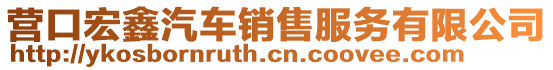 营口宏鑫汽车销售服务有限公司
http://ykosbornruth.cn.coovee.com